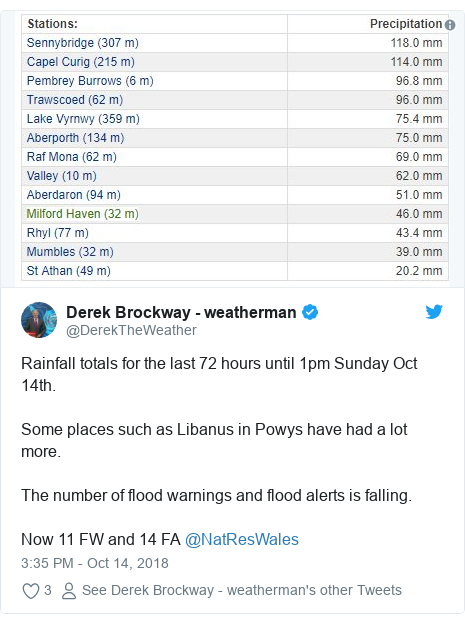 | Stations: | Precipitation |
|---|---|
| Sennybridge (307 m) | 118.0 mm |
| Capel Curig (215 m) | 114.0 mm |
| Pembrey Burrows (6 m) | 96.8 mm |
| Trawscoed (62 m) | 96.0 mm |
| Lake Vyrnwy (359 m) | 75.4 mm |
| Aberporth (134 m) | 75.0 mm |
| Raf Mona (62 m) | 69.0 mm |
| Valley (10 m) | 62.0 mm |
| Aberdaron (94 m) | 51.0 mm |
| Milford Haven (32 m) | 46.0 mm |
| Rhyl (77 m) | 43.4 mm |
| Mumbles (32 m) | 39.0 mm |
| St Athan (49 m) | 20.2 mm |

Derek Brockway - weatherman
@DerekTheWeather

Rainfall totals for the last 72 hours until 1pm Sunday Oct 14th.

Some places such as Libanus in Powys have had a lot more.

The number of flood warnings and flood alerts is falling.

Now 11 FW and 14 FA @NatResWales

3:35 PM - Oct 14, 2018

3 See Derek Brockway - weatherman's other Tweets